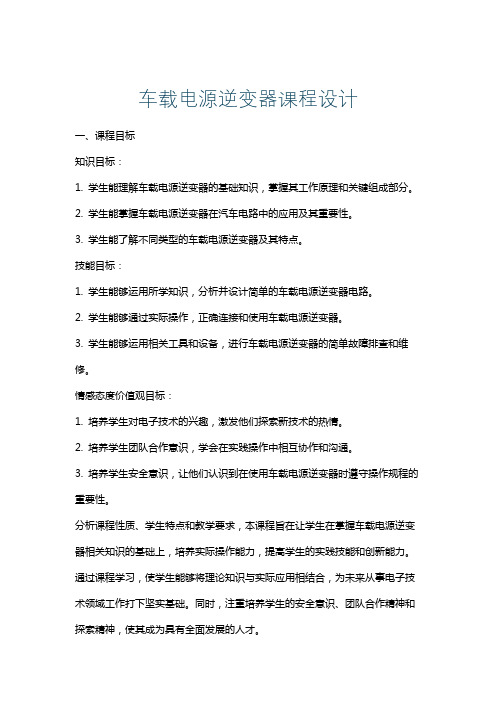 车载电源逆变器课程设计

一、课程目标

知识目标：

1. 学生能理解车载电源逆变器的基础知识，掌握其工作原理和关键组成部分。

2. 学生能掌握车载电源逆变器在汽车电路中的应用及其重要性。

3. 学生能了解不同类型的车载电源逆变器及其特点。

技能目标：

1. 学生能够运用所学知识，分析并设计简单的车载电源逆变器电路。

2. 学生能够通过实际操作，正确连接和使用车载电源逆变器。

3. 学生能够运用相关工具和设备，进行车载电源逆变器的简单故障排查和维修。

情感态度价值观目标：

1. 培养学生对电子技术的兴趣，激发他们探索新技术的热情。

2. 培养学生团队合作意识，学会在实践操作中相互协作和沟通。

3. 培养学生安全意识，让他们认识到在使用车载电源逆变器时遵守操作规程的重要性。

分析课程性质、学生特点和教学要求，本课程旨在让学生在掌握车载电源逆变器相关知识的基础上，培养实际操作能力，提高学生的实践技能和创新能力。通过课程学习，使学生能够将理论知识与实际应用相结合，为未来从事电子技术领域工作打下坚实基础。同时，注重培养学生的安全意识、团队合作精神和探索精神，使其成为具有全面发展的人才。